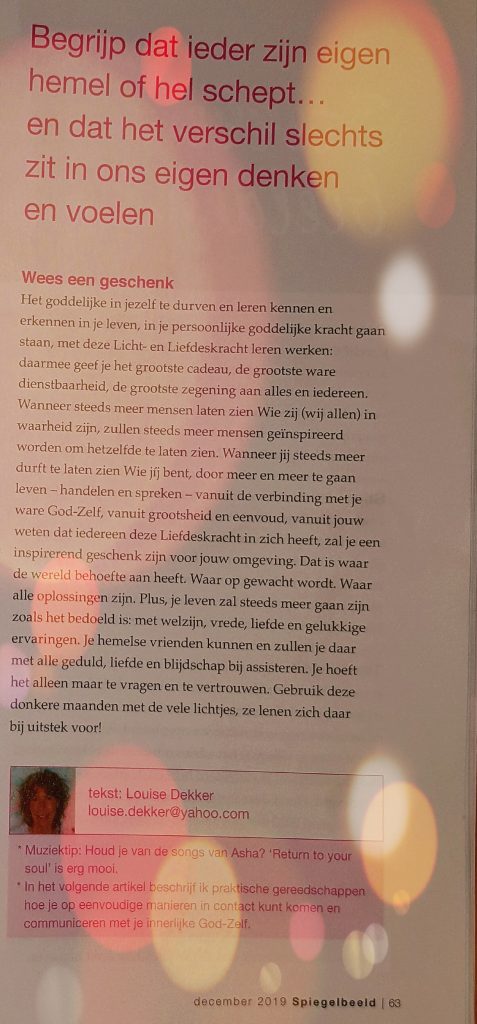 Begrijp dat ieder zijn eigen hemel of hel schept… en dat het verschil slechts zit in ons eigen denken en voelen

Wees een geschenk

Het goddelijke in jezelf te durven en leren kennen en erkennen in je leven, in je persoonlijke goddelijke kracht gaan staan, met deze Licht- en Liefdeskracht leren werken: daarmee geef je het grootste cadeau, de grootste ware dienstbaarheid, de grootste zegening aan alles en iedereen. Wanneer steeds meer mensen laten zien Wie zij (wij allen) in waarheid zijn, zullen steeds meer mensen geïnspireerd worden om hetzelfde te laten zien. Wanneer jij steeds meer durft te laten zien Wie jíj bent, door meer en meer te gaan leven – handelen en spreken – vanuit de verbinding met je ware God-Zelf, vanuit grootsheid en eenvoud, vanuit jouw weten dat iedereen deze Liefdeskracht in zich heeft, zal je een inspirerend geschenk zijn voor jouw omgeving. Dat is waar de wereld behoefte aan heeft. Waar op gewacht wordt. Waar alle oplossingen zijn. Plus, je leven zal steeds meer gaan zijn zoals het bedoeld is: met welzijn, vrede, liefde en gelukkige ervaringen. Je hemelse vrienden kunnen en zullen je daar met alle geduld, liefde en blijdschap bij assisteren. Je hoeft het alleen maar te vragen en te vertrouwen. Gebruik deze donkere maanden met de vele lichtjes, ze lenen zich daar bij uitstek voor!

tekst: Louise Dekker
louise.dekker@yahoo.com

* Muziektip: Houd je van de songs van Asha? 'Return to your soul' is erg mooi.
* In het volgende artikel beschrijf ik praktische gereedschappen hoe je op eenvoudige manieren in contact kunt komen en communiceren met je innerlijke God-Zelf.

december 2019 Spiegelbeeld | 63